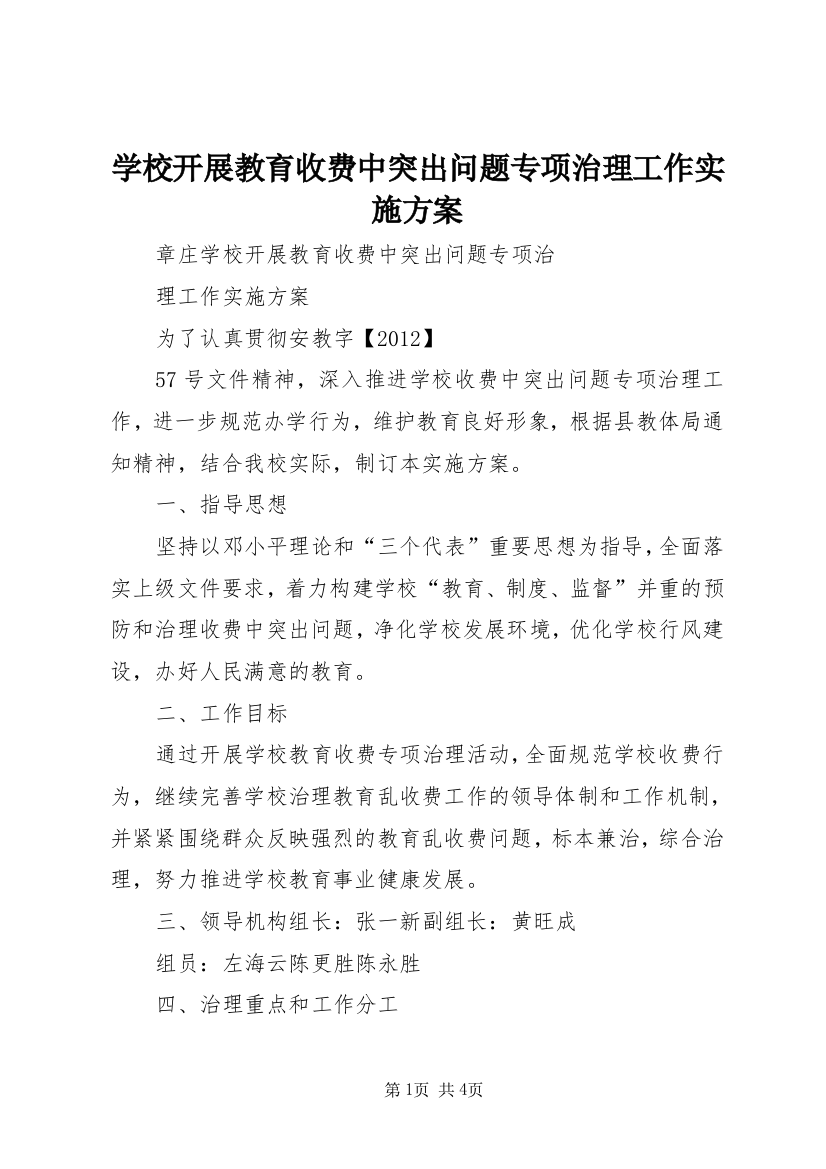 学校开展教育收费中突出问题专项治理工作实施方案

章庄学校开展教育收费中突出问题专项治

理工作实施方案

为了认真贯彻安教字【2012】

57 号文件精神，深入推进学校收费中突出问题专项治理工作，进一步规范办学行为，维护教育良好形象，根据县教体局通知精神，结合我校实际，制订本实施方案。

一、指导思想

坚持以邓小平理论和“三个代表”重要思想为指导，全面落实上级文件要求，着力构建学校“教育、制度、监督”并重的预防和治理收费中突出问题，净化学校发展环境，优化学校行风建设，办好人民满意的教育。

二、工作目标

通过开展学校教育收费专项治理活动，全面规范学校收费行为，继续完善学校治理教育乱收费工作的领导体制和工作机制，并紧紧围绕群众反映强烈的教育乱收费问题，标本兼治，综合治理，努力推进学校教育事业健康发展。

三、领导机构组长：张一新副组长：黄旺成

组员：左海云陈更胜陈永胜

四、治理重点和工作分工

第1页 共4页